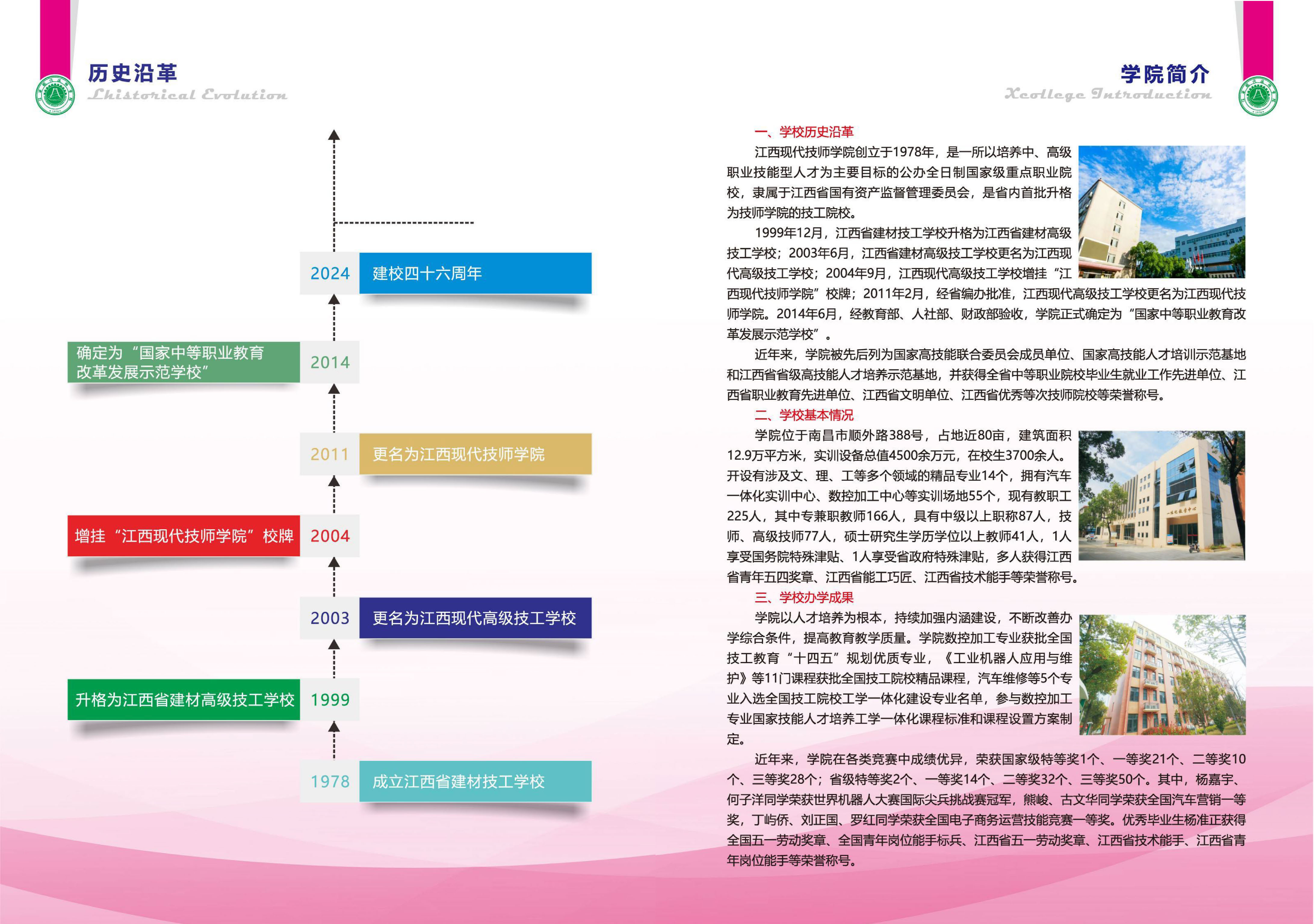 历史沿革
Lhistorical Evolution

2024 建校四十六周年

确定为“国家中等职业教育改革发展示范学校” 2014

2011 更名为江西现代技师学院

增挂“江西现代技师学院”校牌 2004

2003 更名为江西现代高级技工学校

升格为江西省建材高级技工学校 1999

1978 成立江西省建材技工学校

学院简介
Xcollege Introduction

一、学校历史沿革

江西现代技师学院创立于1978年，是一所以培养中、高级职业技能型人才为主要目标的公办全日制国家级重点职业院校，隶属于江西省国有资产监督管理委员会，是省内首批升格为技师学院的技工院校。

1999年12月，江西省建材技工学校升格为江西省建材高级技工学校；2003年6月，江西省建材高级技工学校更名为江西现代高级技工学校；2004年9月，江西现代高级技工学校增挂“江西现代技师学院”校牌；2011年2月，经省编办批准，江西现代高级技工学校更名为江西现代技师学院。2014年6月，经教育部、人社部、财政部验收，学院正式确定为“国家中等职业教育改革发展示范学校”。

近年来，学院被先后列为国家高技能联合委员会成员单位、国家高技能人才培训示范基地和江西省省级高技能人才培养示范基地，并获得全省中等职业院校毕业生就业工作先进单位、江西省职业教育先进单位、江西省文明单位、江西省优秀等次技师院校等荣誉称号。

二、学校基本情况

学院位于南昌市顺外路388号，占地近80亩，建筑面积12.9万平方米，实训设备总值4500余万元，在校生3700余人。开设有涉及文、理、工等多个领域的精品专业14个，拥有汽车一体化实训中心、数控加工中心等实训场地55个，现有教职工225人，其中专兼职教师166人，具有中级以上职称87人，技师、高级技师77人，硕士研究生学历学位以上教师41人，1人享受国务院特殊津贴、1人享受省政府特殊津贴，多人获得江西省青年五四奖章、江西省能工巧匠、江西省技术能手等荣誉称号。

三、学校办学成果

学院以人才培养为根本，持续加强内涵建设，不断改善办学综合条件，提高教育教学质量。学院数控加工专业获批全国技工教育“十四五”规划优质专业，《工业机器人应用与维护》等11门课程获批全国技工院校精品课程，汽车维修等5个专业入选全国技工院校工学一体化建设专业名单，参与数控加工专业国家技能人才培养工学一体化课程标准和课程设置方案制定。

近年来，学院在各类竞赛中成绩优异，荣获国家级特等奖1个、一等奖21个、二等奖10个、三等奖28个；省级特等奖2个、一等奖14个、二等奖32个、三等奖50个。其中，杨嘉宇、何子洋同学荣获世界机器人大赛国际尖兵挑战赛冠军，熊峻、古文华同学荣获全国汽车营销一等奖，丁屿侨、刘正国、罗红同学荣获全国电子商务运营技能竞赛一等奖。优秀毕业生杨准正获得全国五一劳动奖章、全国青年岗位能手标兵、江西省五一劳动奖章、江西省技术能手、江西省青年岗位能手等荣誉称号。